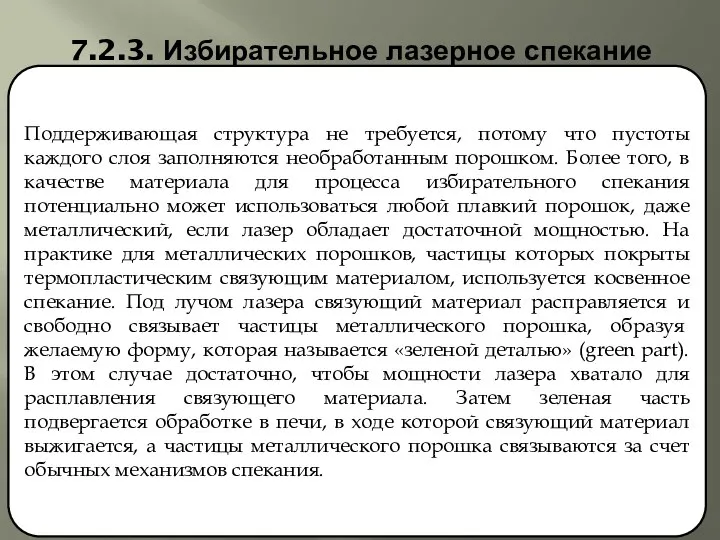 7.2.3. Избирательное лазерное спекание

Поддерживающая структура не требуется, потому что пустоты каждого слоя заполняются необработанным порошком. Более того, в качестве материала для процесса избирательного спекания потенциально может использоваться любой плавкий порошок, даже металлический, если лазер обладает достаточной мощностью. На практике для металлических порошков, частицы которых покрыты термопластическим связующим материалом, используется косвенное спекание. Под лучом лазера связующий материал расправляется и свободно связывает частицы металлического порошка, образуя желаемую форму, которая называется «зеленой деталью» (green part). В этом случае достаточно, чтобы мощности лазера хватало для расплавления связующего материала. Затем зеленая часть подвергается обработке в печи, в ходе которой связующий материал выжигается, а частицы металлического порошка связываются за счет обычных механизмов спекания.